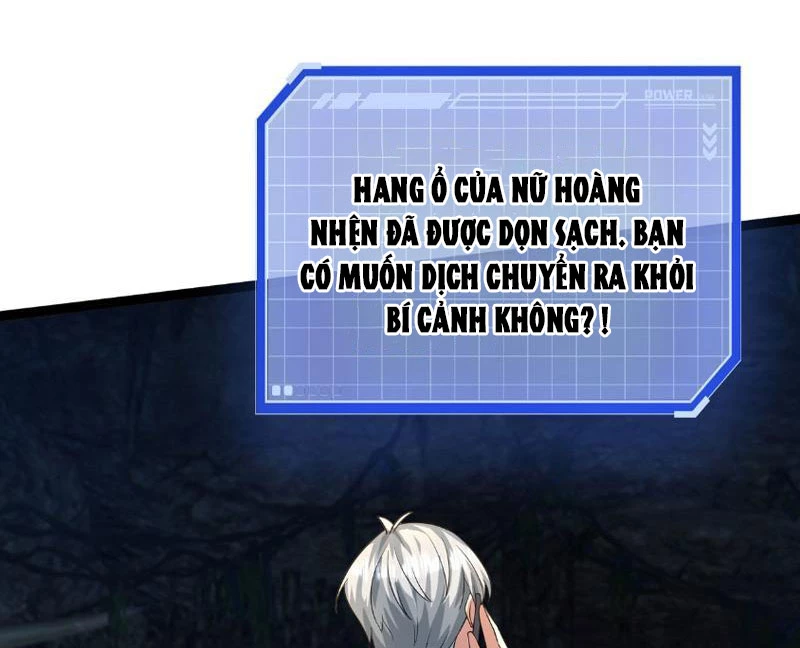 POWER

HANG Ổ CỦA NỮ HOÀNG NHỆN ĐÃ ĐƯỢC DỌN SẠCH. BẠN CÓ MUỐN DỊCH CHUYỂN RA KHỎI BÍ CẢNH KHÔNG? !